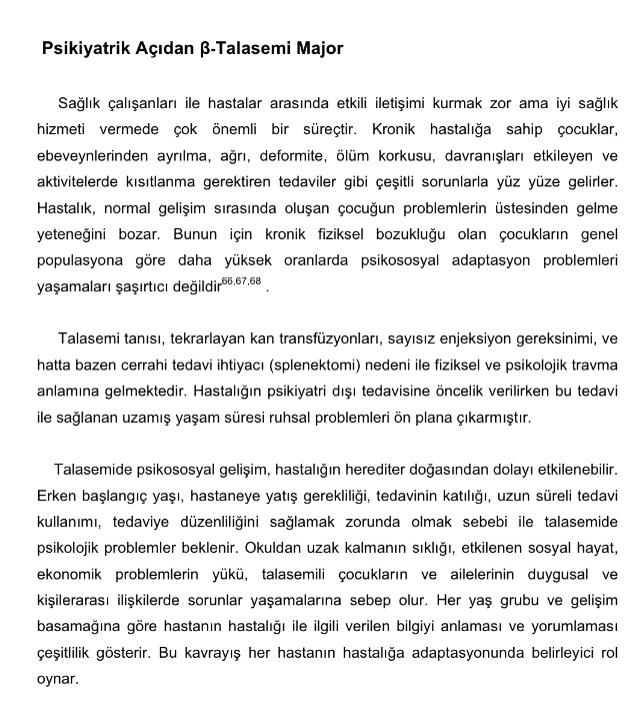 Psikiyatrik Açıdan β-Talasemi Major

Sağlık çalışanları ile hastalar arasında etkili iletişimi kurmak zor ama iyi sağlık hizmeti vermede çok önemli bir süreçtir. Kronik hastalığa sahip çocuklar, ebeveynlerinden ayrılma, ağrı, deformite, ölüm korkusu, davranışları etkileyen ve aktivitelerde kısıtlanma gerektiren tedaviler gibi çeşitli sorunlarla yüz yüze gelirler. Hastalık, normal gelişim sırasında oluşan çocuğun problemlerin üstesinden gelme yeteneğini bozar. Bunun için kronik fiziksel bozukluğu olan çocukların genel populasyona göre daha yüksek oranlarda psikososyal adaptasyon problemleri yaşamaları şaşırtıcı değildir$^{66,67,68}$ .

Talasemi tanısı, tekrarlayan kan transfüzyonları, sayısız enjeksiyon gereksinimi, ve hatta bazen cerrahi tedavi ihtiyacı (splenektomi) nedeni ile fiziksel ve psikolojik travma anlamına gelmektedir. Hastalığın psikiyatri dışı tedavisine öncelik verilirken bu tedavi ile sağlanan uzamış yaşam süresi ruhsal problemleri ön plana çıkarmıştır.

Talasemide psikososyal gelişim, hastalığın herediter doğasından dolayı etkilenebilir. Erken başlangıç yaşı, hastaneye yatış gerekliliği, tedavinin katılığı, uzun süreli tedavi kullanımı, tedaviye düzenliliğini sağlamak zorunda olmak sebebi ile talasemide psikolojik problemler beklenir. Okuldan uzak kalmanın sıklığı, etkilenen sosyal hayat, ekonomik problemlerin yükü, talasemili çocukların ve ailelerinin duygusal ve kişilerarası ilişkilerde sorunlar yaşamalarına sebep olur. Her yaş grubu ve gelişim basamağına göre hastanın hastalığı ile ilgili verilen bilgiyi anlaması ve yorumlaması çeşitlilik gösterir. Bu kavrayış her hastanın hastalığa adaptasyonunda belirleyici rol oynar.